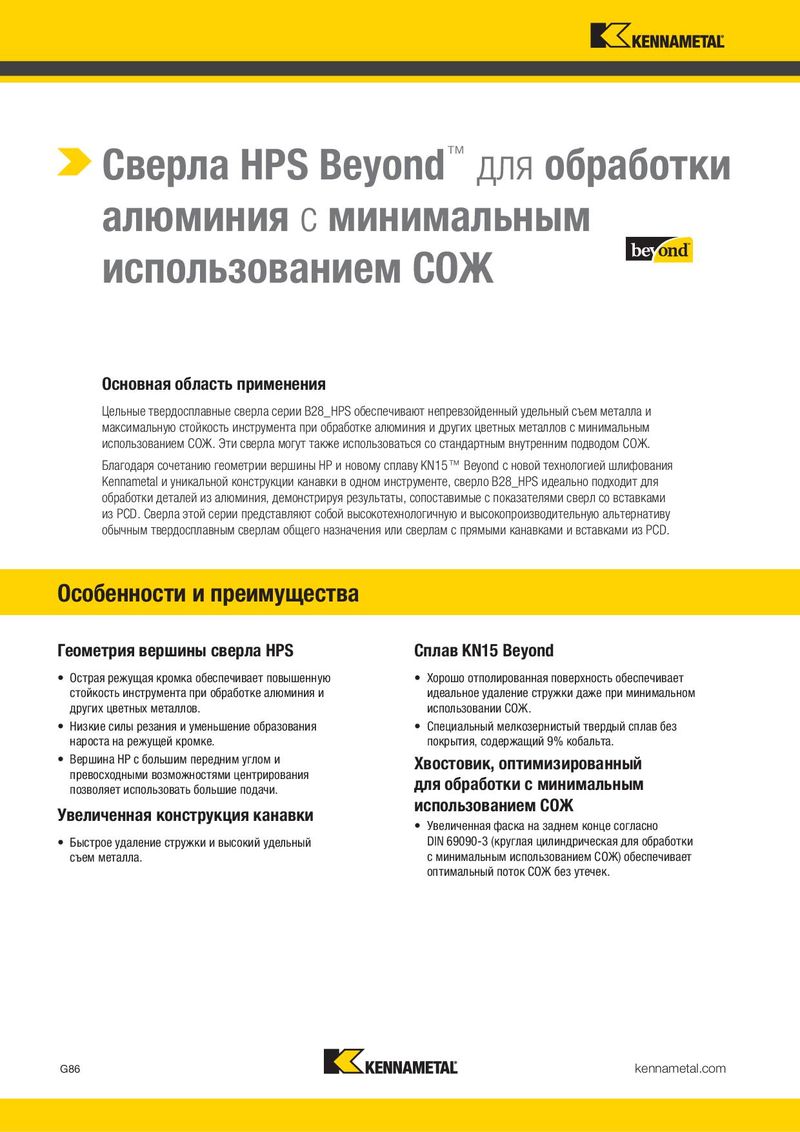 KENNAMETAL

Сверла HPS Beyond™ для обработки алюминия с минимальным использованием СОЖ

beyond

Основная область применения

Цельные твердосплавные сверла серии B28_HPS обеспечивают непревзойденный удельный съем металла и максимальную стойкость инструмента при обработке алюминия и других цветных металлов с минимальным использованием СОЖ. Эти сверла могут также использоваться со стандартным внутренним подводом СОЖ.

Благодаря сочетанию геометрии вершины HP и новому сплаву KN15™ Beyond с новой технологией шлифования Kennametal и уникальной конструкции канавки в одном инструменте, сверло B28_HPS идеально подходит для обработки деталей из алюминия, демонстрируя результаты, сопоставимые с показателями сверл со вставками из PCD. Сверла этой серии представляют собой высокотехнологичную и высокопроизводительную альтернативу обычным твердосплавным сверлам общего назначения или сверлам с прямыми канавками и вставками из PCD.

Особенности и преимущества

Геометрия вершины сверла HPS

• Острая режущая кромка обеспечивает повышенную стойкость инструмента при обработке алюминия и других цветных металлов.
• Низкие силы резания и уменьшение образования нароста на режущей кромке.
• Вершина HP с большим передним углом и превосходными возможностями центрирования позволяет использовать большие подачи.

Увеличенная конструкция канавки

• Быстрое удаление стружки и высокий удельный съем металла.

Сплав KN15 Beyond

• Хорошо отполированная поверхность обеспечивает идеальное удаление стружки даже при минимальном использовании СОЖ.
• Специальный мелкозернистый твердый сплав без покрытия, содержащий 9% кобальта.

Хвостовик, оптимизированный для обработки с минимальным использованием СОЖ

• Увеличенная фаска на заднем конце согласно DIN 69090-3 (круглая цилиндрическая для обработки с минимальным использованием СОЖ) обеспечивает оптимальный поток СОЖ без утечек.

G86

KENNAMETAL

kennametal.com